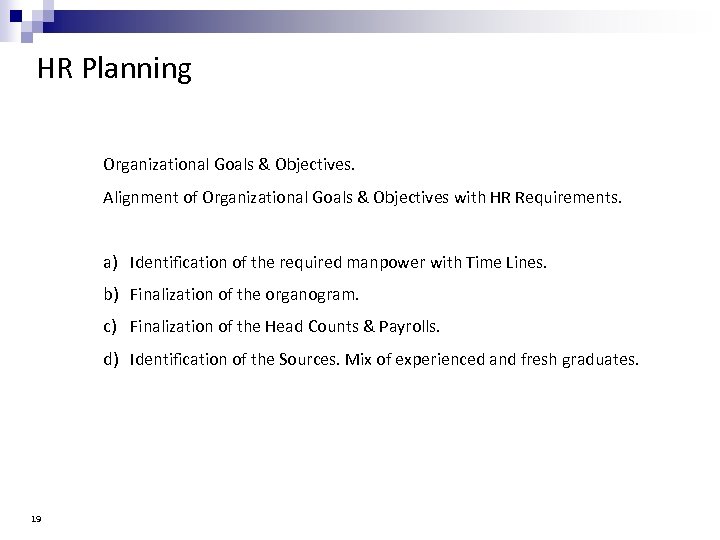 HR Planning

Organizational Goals & Objectives.

Alignment of Organizational Goals & Objectives with HR Requirements.

a) Identification of the required manpower with Time Lines.

b) Finalization of the organogram.

c) Finalization of the Head Counts & Payrolls.

d) Identification of the Sources. Mix of experienced and fresh graduates.

19